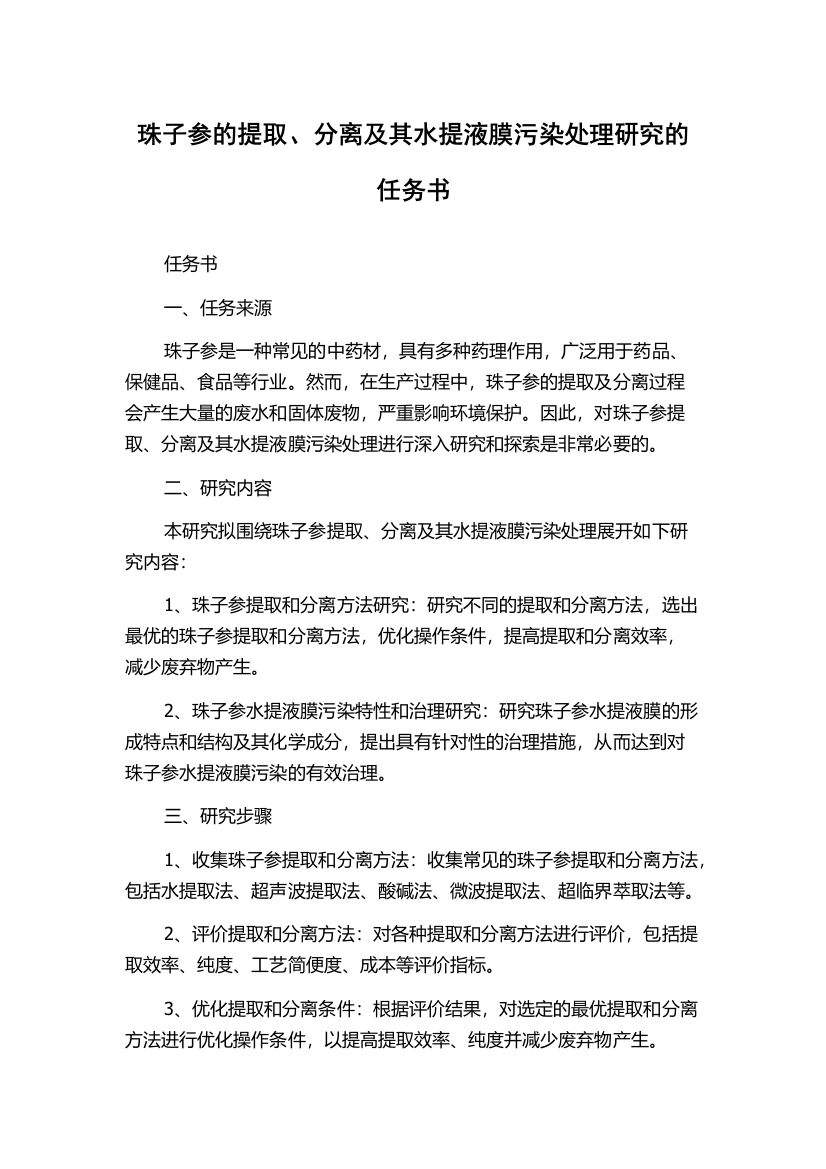 珠子参的提取、分离及其水提液膜污染处理研究的任务书

任务书

一、任务来源

珠子参是一种常见的中药材，具有多种药理作用，广泛用于药品、保健品、食品等行业。然而，在生产过程中，珠子参的提取及分离过程会产生大量的废水和固体废物，严重影响环境保护。因此，对珠子参提取、分离及其水提液膜污染处理进行深入研究和探索是非常必要的。

二、研究内容

本研究拟围绕珠子参提取、分离及其水提液膜污染处理展开如下研究内容：

1、珠子参提取和分离方法研究：研究不同的提取和分离方法，选出最优的珠子参提取和分离方法，优化操作条件，提高提取和分离效率，减少废弃物产生。

2、珠子参水提液膜污染特性和治理研究：研究珠子参水提液膜的形成特点和结构及其化学成分，提出具有针对性的治理措施，从而达到对珠子参水提液膜污染的有效治理。

三、研究步骤

1、收集珠子参提取和分离方法：收集常见的珠子参提取和分离方法，包括水提取法、超声波提取法、酸碱法、微波提取法、超临界萃取法等。

2、评价提取和分离方法：对各种提取和分离方法进行评价，包括提取效率、纯度、工艺简便度、成本等评价指标。

3、优化提取和分离条件：根据评价结果，对选定的最优提取和分离方法进行优化操作条件，以提高提取效率、纯度并减少废弃物产生。